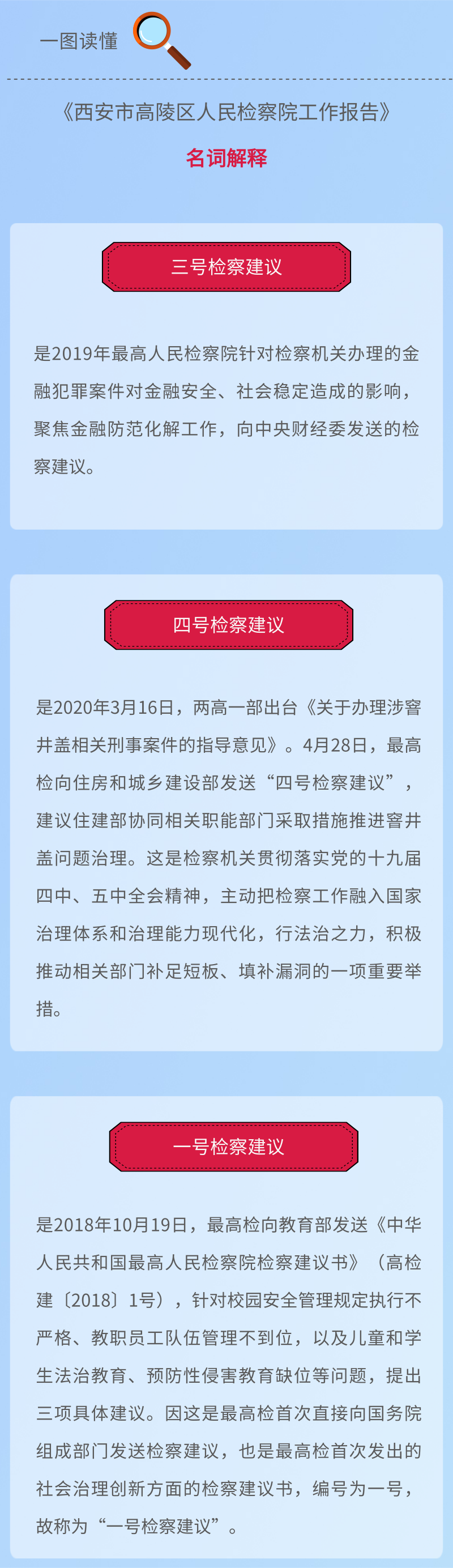 一图读懂

《西安市高陵区人民检察院工作报告》

名词解释

三号检察建议

是2019年最高人民检察院针对检察机关办理的金融犯罪案件对金融安全、社会稳定造成的影响，聚焦金融防范化解工作，向中央财经委发送的检察建议。

四号检察建议

是2020年3月16日，两高一部出台《关于办理涉窨井盖相关刑事案件的指导意见》。4月28日，最高检向住房和城乡建设部发送“四号检察建议”，建议住建部协同相关职能部门采取措施推进窨井盖问题治理。这是检察机关贯彻落实党的十九届四中、五中全会精神，主动把检察工作融入国家治理体系和治理能力现代化，行法治之力，积极推动相关部门补足短板、填补漏洞的一项重要举措。

一号检察建议

是2018年10月19日，最高检向教育部发送《中华人民共和国最高人民检察院检察建议书》（高检建〔2018〕1号），针对校园安全管理规定执行不严格、教职员工队伍管理不到位，以及儿童和学生法治教育、预防性侵害教育缺位等问题，提出三项具体建议。因这是最高检首次直接向国务院组成部门发送检察建议，也是最高检首次发出的社会治理创新方面的检察建议书，编号为一号，故称为“一号检察建议”。